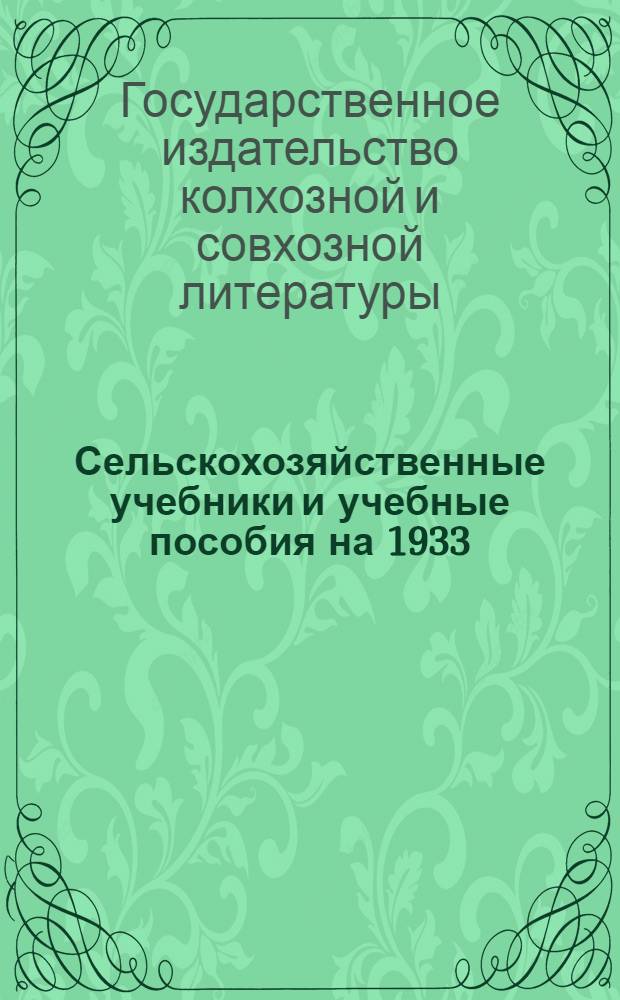 Государственное издательство колхозной и совхозной литературы

Сельскохозяйственные учебники и учебные пособия на 1933